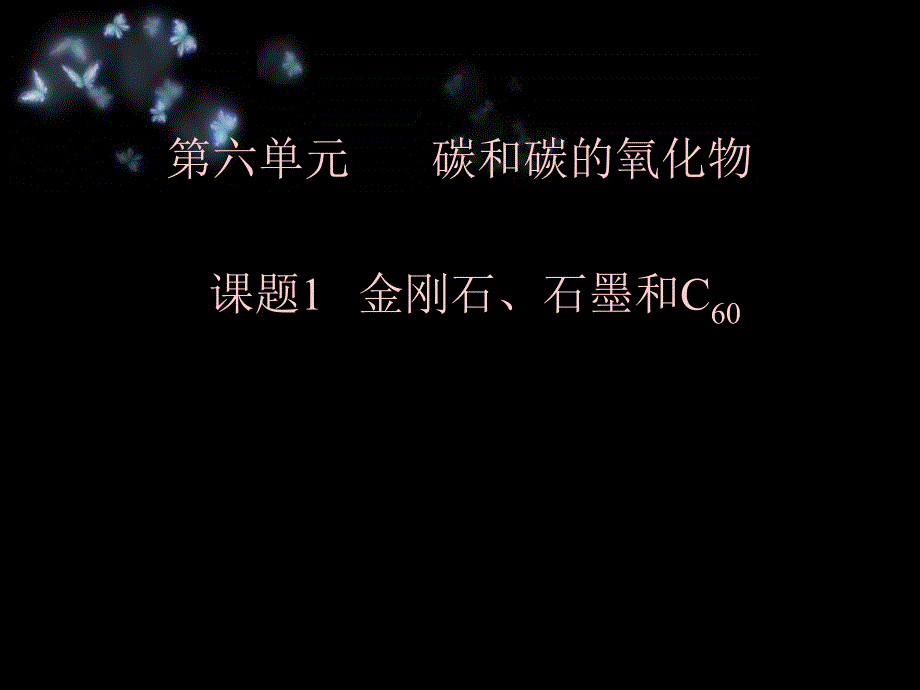 第六单元　　碳和碳的氧化物

课题1　金刚石、石墨和$C_{60}$